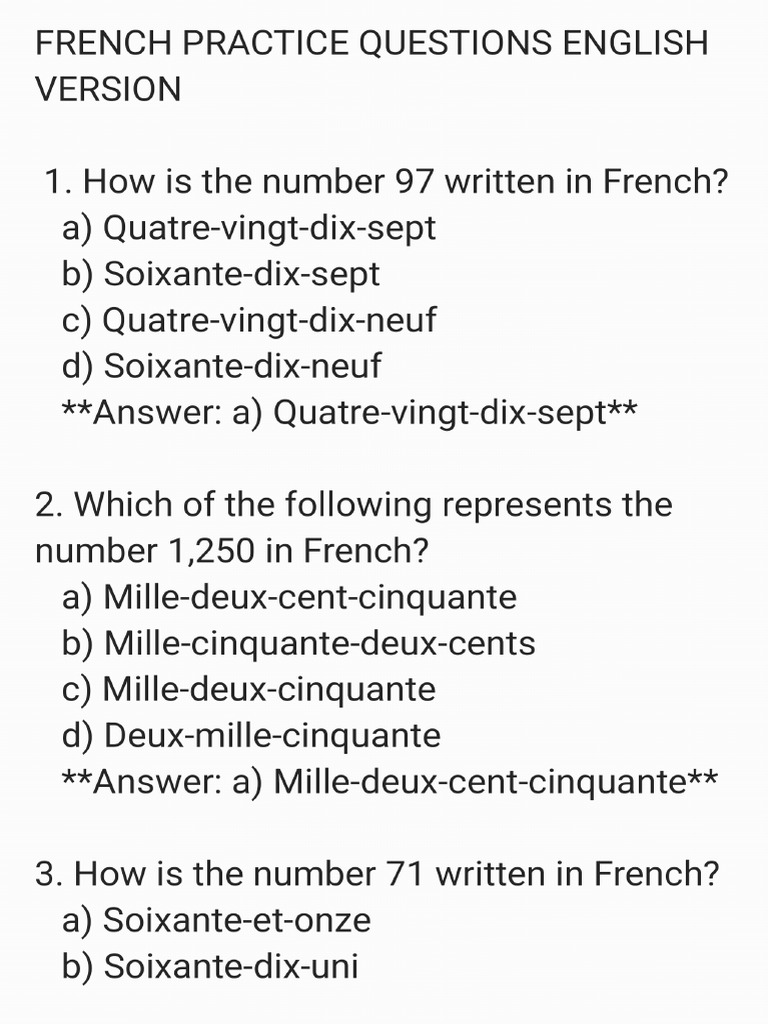 FRENCH PRACTICE QUESTIONS ENGLISH VERSION

1. How is the number 97 written in French?
a) Quatre-vingt-dix-sept
b) Soixante-dix-sept
c) Quatre-vingt-dix-neuf
d) Soixante-dix-neuf
**Answer: a) Quatre-vingt-dix-sept**

2. Which of the following represents the number 1,250 in French?
a) Mille-deux-cent-cinquante
b) Mille-cinquante-deux-cents
c) Mille-deux-cinquante
d) Deux-mille-cinquante
**Answer: a) Mille-deux-cent-cinquante**

3. How is the number 71 written in French?
a) Soixante-et-onze
b) Soixante-dix-uni